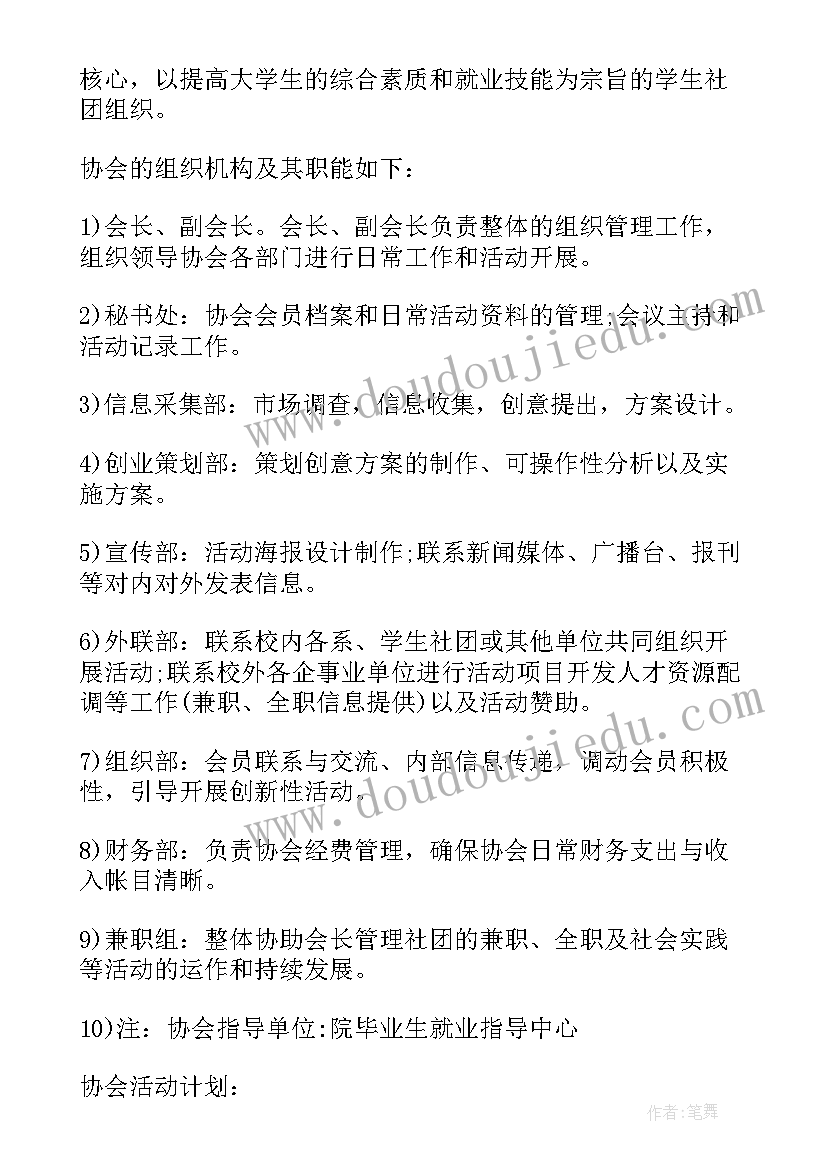 核心，以提高大学生的综合素质和就业技能为宗旨的学生社团组织。

协会的组织机构及其职能如下：

1)会长、副会长。会长、副会长负责整体的组织管理工作，组织领导协会各部门进行日常工作和活动开展。

2)秘书处：协会会员档案和日常活动资料的管理;会议主持和活动记录工作。

3)信息采集部：市场调查，信息收集，创意提出，方案设计。

4)创业策划部：策划创意方案的制作、可操作性分析以及实施方案。

5)宣传部：活动海报设计制作;联系新闻媒体、广播台、报刊等对内对外发表信息。

6)外联部：联系校内各系、学生社团或其他单位共同组织开展活动;联系校外各企事业单位进行活动项目开发人才资源配调等工作(兼职、全职信息提供)以及活动赞助。

7)组织部：会员联系与交流、内部信息传递，调动会员积极性，引导开展创新性活动。

8)财务部：负责协会经费管理，确保协会日常财务支出与收入帐目清晰。

9)兼职组：整体协助会长管理社团的兼职、全职及社会实践等活动的运作和持续发展。

10)注：协会指导单位:院毕业生就业指导中心

协会活动计划：

www.doudoujiedu.com

www.doudoujiedu.com

作者:笔舞